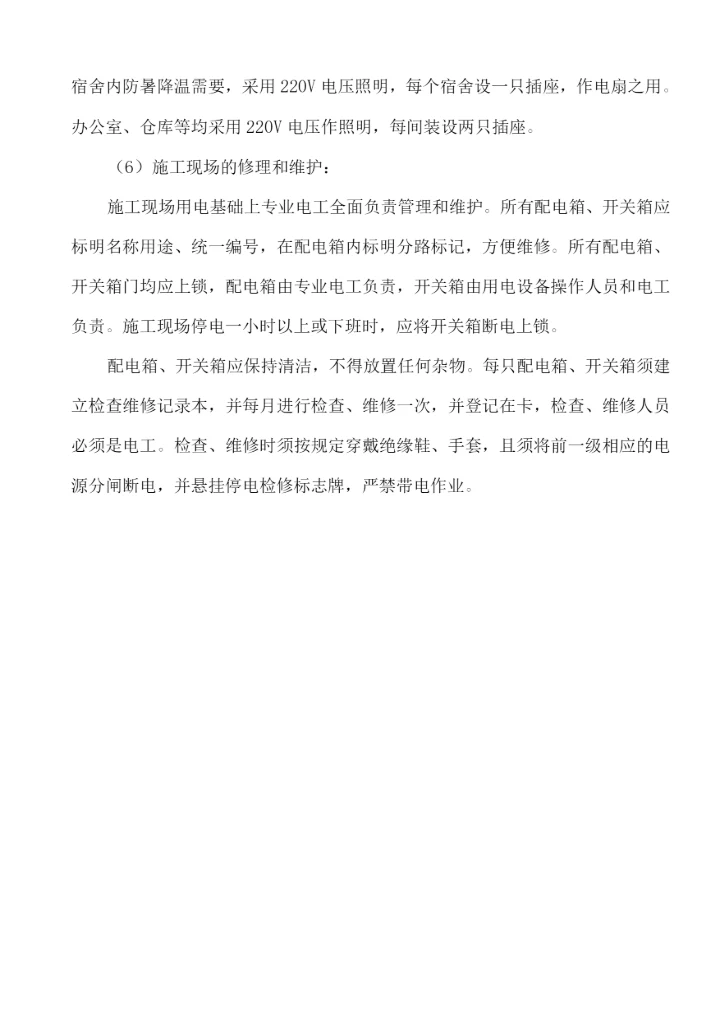 宿舍内防暑降温需要，采用 220V 电压照明，每个宿舍设一只插座，作电扇之用。办公室、仓库等均采用 220V 电压作照明，每间装设两只插座。

（6）施工现场的修理和维护：

施工现场用电基础上专业电工全面负责管理和维护。所有配电箱、开关箱应标明名称用途、统一编号，在配电箱内标明分路标记，方便维修。所有配电箱、开关箱门均应上锁，配电箱由专业电工负责，开关箱由用电设备操作人员和电工负责。施工现场停电一小时以上或下班时，应将开关箱断电上锁。

配电箱、开关箱应保持清洁，不得放置任何杂物。每只配电箱、开关箱须建立检查维修记录本，并每月进行检查、维修一次，并登记在卡，检查、维修人员必须是电工。检查、维修时须按规定穿戴绝缘鞋、手套，且须将前一级相应的电源分闸断电，并悬挂停电检修标志牌，严禁带电作业。